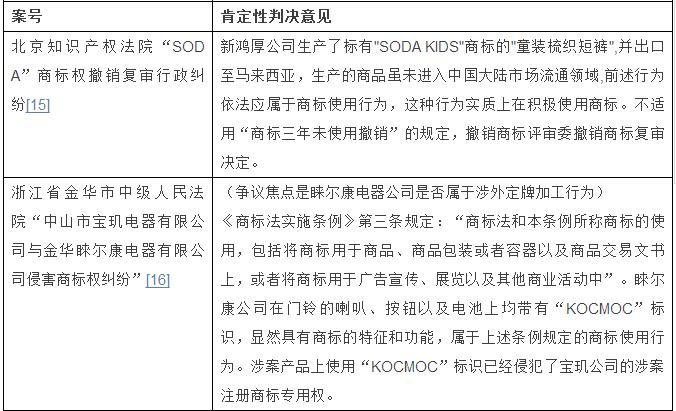 | 案号 | 肯定性判决意见 |
|---|---|
| 北京知识产权法院“SODA”商标权撤销复审行政纠纷[15] | 新鸿厚公司生产了标有"SODA KIDS"商标的"童装梳织短裤",并出口至马来西亚，生产的商品虽未进入中国大陆市场流通领域,前述行为依法应属于商标使用行为，这种行为实质上在积极使用商标。不适用“商标三年未使用撤销”的规定，撤销商标评审委撤销商标复审决定。 |
| 浙江省金华市中级人民法院“中山市宝玑电器有限公司与金华睐尔康电器有限公司侵害商标权纠纷”[16] | （争议焦点是睐尔康电器公司是否属于涉外定牌加工行为）《商标法实施条例》第三条规定：“商标法和本条例所称商标的使用，包括将商标用于商品、商品包装或者容器以及商品交易文书上，或者将商标用于广告宣传、展览以及其他商业活动中”。睐尔康公司在门铃的喇叭、按钮以及电池上均带有“KOCMOC”标识，显然具有商标的特征和功能，属于上述条例规定的商标使用行为。涉案产品上使用“KOCMOC”标识已经侵犯了宝玑公司的涉案注册商标专用权。 |